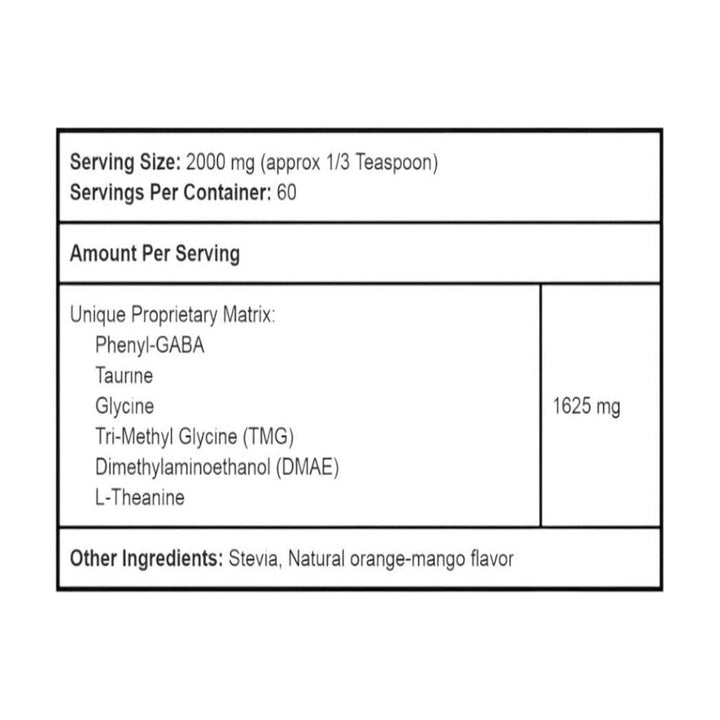 Serving Size: 2000 mg (approx 1/3 Teaspoon)
Servings Per Container: 60

Amount Per Serving

| Unique Proprietary Matrix: Phenyl-GABA Taurine Glycine Tri-Methyl Glycine (TMG) Dimethylaminoethanol (DMAE) L-Theanine | 1625 mg |
|---|---|

Other Ingredients: Stevia, Natural orange-mango flavor